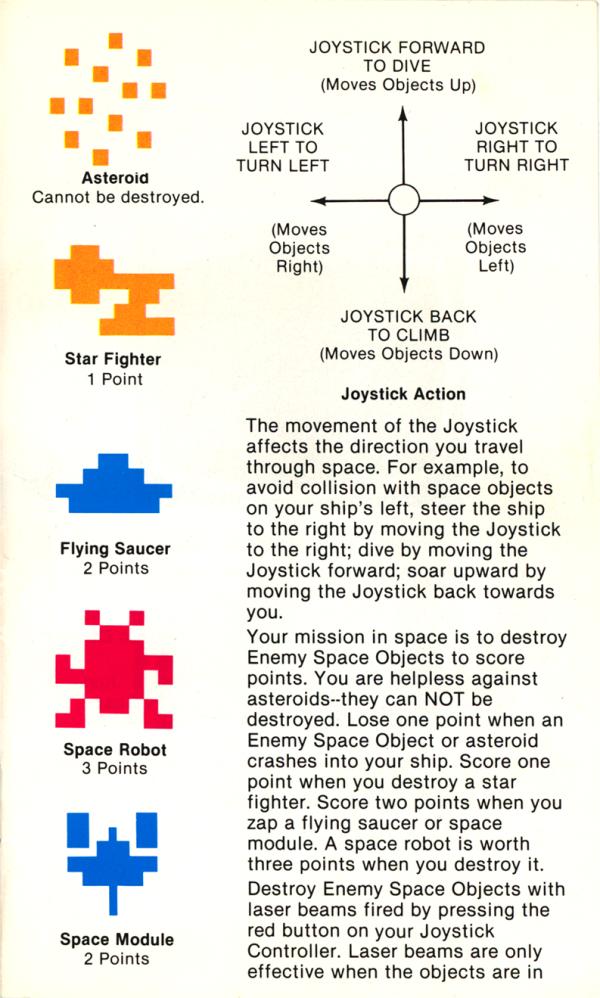 Asteroid
Cannot be destroyed.

Star Fighter
1 Point

Flying Saucer
2 Points

Space Robot
3 Points

Space Module
2 Points

JOYSTICK FORWARD TO DIVE
(Moves Objects Up)

JOYSTICK LEFT TO TURN LEFT

JOYSTICK RIGHT TO TURN RIGHT

(Moves Objects Right)

(Moves Objects Left)

JOYSTICK BACK TO CLIMB
(Moves Objects Down)

Joystick Action

The movement of the Joystick affects the direction you travel through space. For example, to avoid collision with space objects on your ship's left, steer the ship to the right by moving the Joystick to the right; dive by moving the Joystick forward; soar upward by moving the Joystick back towards you.

Your mission in space is to destroy Enemy Space Objects to score points. You are helpless against asteroids--they can NOT be destroyed. Lose one point when an Enemy Space Object or asteroid crashes into your ship. Score one point when you destroy a star fighter. Score two points when you zap a flying saucer or space module. A space robot is worth three points when you destroy it.

Destroy Enemy Space Objects with laser beams fired by pressing the red button on your Joystick Controller. Laser beams are only effective when the objects are in